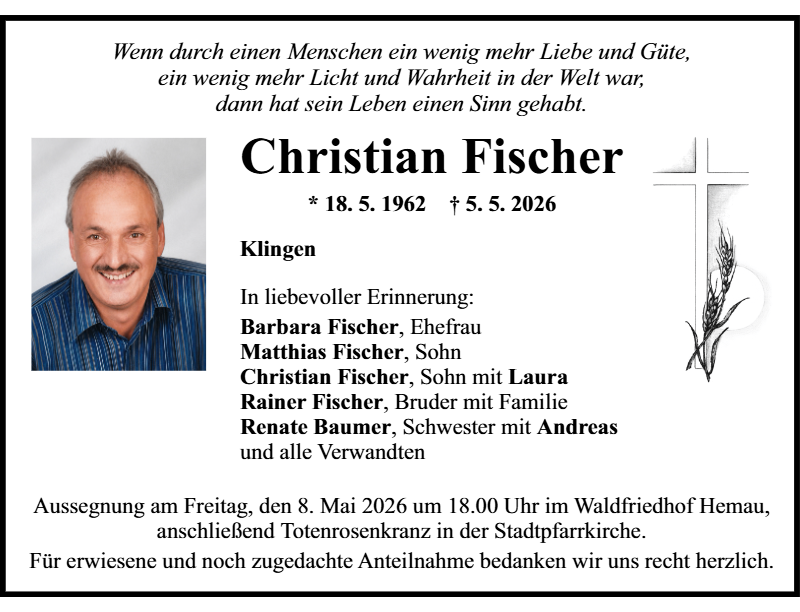 Wenn durch einen Menschen ein wenig mehr Liebe und Güte, ein wenig mehr Licht und Wahrheit in der Welt war, dann hat sein Leben einen Sinn gehabt.

Christian Fischer

* 18. 5. 1962 † 5. 5. 2026

Klingen

In liebevoller Erinnerung:
Barbara Fischer, Ehefrau
Matthias Fischer, Sohn
Christian Fischer, Sohn mit Laura
Rainer Fischer, Bruder mit Familie
Renate Baumer, Schwester mit Andreas
und alle Verwandten

Aussegnung am Freitag, den 8. Mai 2026 um 18.00 Uhr im Waldfriedhof Hemau, anschließend Totenrosenkranz in der Stadtpfarrkirche.
Für erwiesene und noch zugedachte Anteilnahme bedanken wir uns recht herzlich.